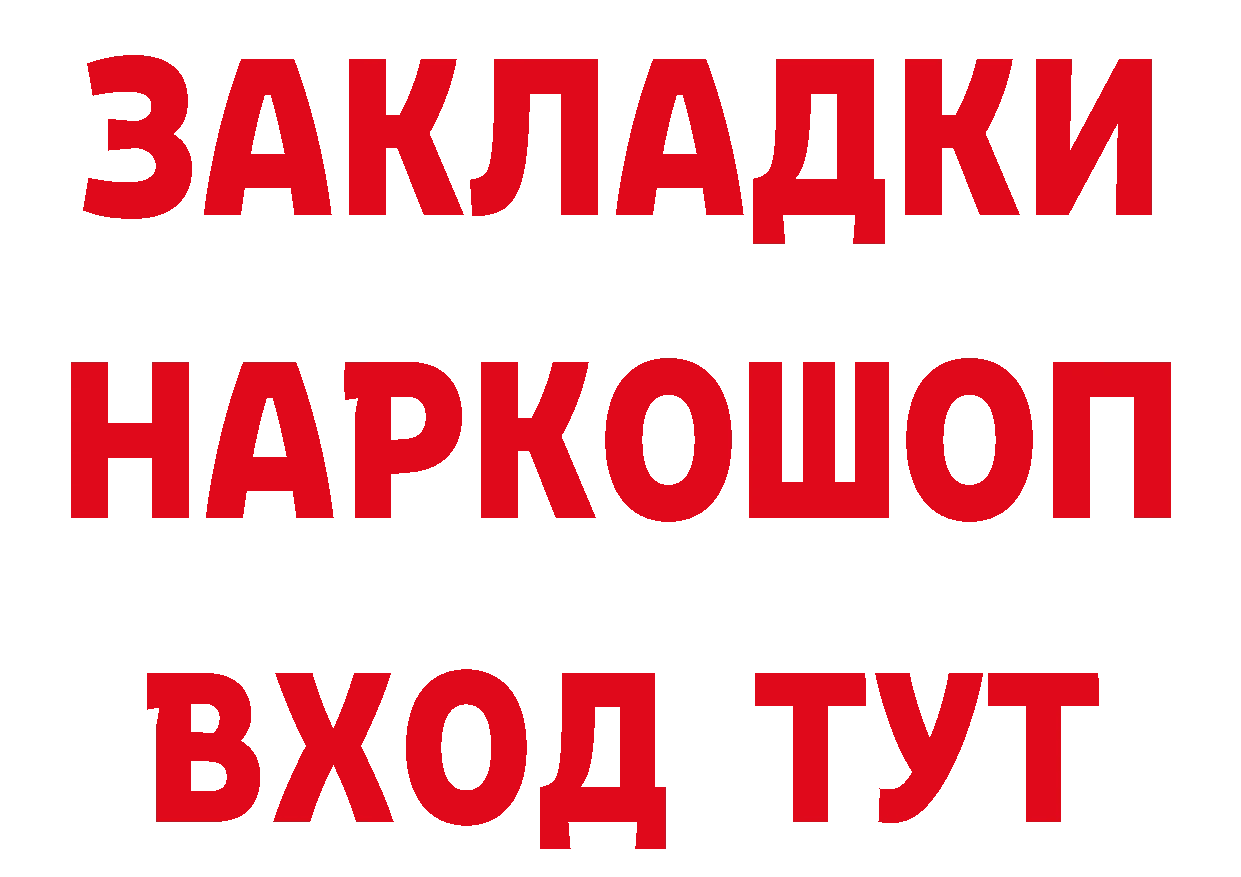 ЗАКЛАДКИ НАРКОШОП ВХОД ТУТ